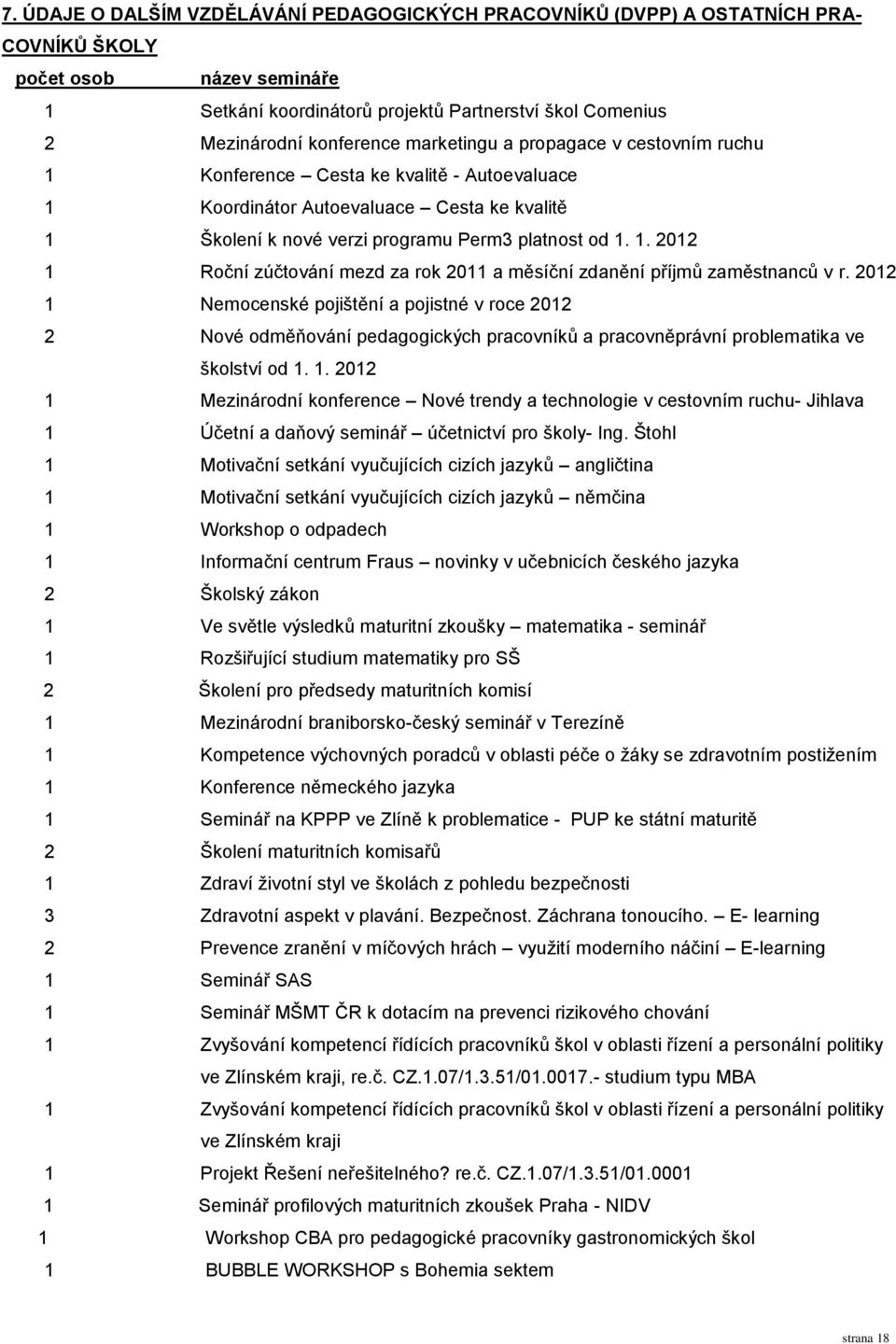 7. ÚDAJE O DALŠÍM VZDĚLÁVÁNÍ PEDAGOGICKÝCH PRACOVNÍKŮ (DVPP) A OSTATNÍCH PRACOVNÍKŮ ŠKOLY

| počet osob | název semináře |
|---|---|
| 1 | Setkání koordinátorů projektů Partnerství škol Comenius |
| 2 | Mezinárodní konference marketingu a propagace v cestovním ruchu |
| 1 | Konference – Cesta ke kvalitě - Autoevaluace |
| 1 | Koordinátor Autoevaluace – Cesta ke kvalitě |
| 1 | Školení k nové verzi programu Perm3 platnost od 1. 1. 2012 |
| 1 | Roční zúčtování mezd za rok 2011 a měsíční zdanění příjmů zaměstnanců v r. 2012 |
| 1 | Nemocenské pojištění a pojistné v roce 2012 |
| 2 | Nové odměňování pedagogických pracovníků a pracovněprávní problematika ve školství od 1. 1. 2012 |
| 1 | Mezinárodní konference – Nové trendy a technologie v cestovním ruchu- Jihlava |
| 1 | Účetní a daňový seminář – účetnictví pro školy- Ing. Štohl |
| 1 | Motivační setkání vyučujících cizích jazyků – angličtina |
| 1 | Motivační setkání vyučujících cizích jazyků – němčina |
| 1 | Workshop o odpadech |
| 1 | Informační centrum Fraus – novinky v učebnicích českého jazyka |
| 2 | Školský zákon |
| 1 | Ve světle výsledků maturitní zkoušky – matematika - seminář |
| 1 | Rozšiřující studium matematiky pro SŠ |
| 2 | Školení pro předsedy maturitních komisí |
| 1 | Mezinárodní braniborsko-český seminář v Terezíně |
| 1 | Kompetence výchovných poradců v oblasti péče o žáky se zdravotním postižením |
| 1 | Konference německého jazyka |
| 1 | Seminář na KPPP ve Zlíně k problematice - PUP ke státní maturitě |
| 2 | Školení maturitních komisařů |
| 1 | Zdraví životní styl ve školách z pohledu bezpečnosti |
| 3 | Zdravotní aspekt v plavání. Bezpečnost. Záchrana tonoucího. – E- learning |
| 2 | Prevence zranění v míčových hrách – využití moderního náčiní – E-learning |
| 1 | Seminář SAS |
| 1 | Seminář MŠMT ČR k dotacím na prevenci rizikového chování |
| 1 | Zvyšování kompetencí řídících pracovníků škol v oblasti řízení a personální politiky ve Zlínském kraji, re.č. CZ.1.07/1.3.51/01.0017.- studium typu MBA |
| 1 | Zvyšování kompetencí řídících pracovníků škol v oblasti řízení a personální politiky ve Zlínském kraji |
| 1 | Projekt Řešení neřešitelného? re.č. CZ.1.07/1.3.51/01.0001 |
| 1 | Seminář profilových maturitních zkoušek Praha - NIDV |
| 1 | Workshop CBA pro pedagogické pracovníky gastronomických škol |
| 1 | BUBBLE WORKSHOP s Bohemia sektem |

strana 18